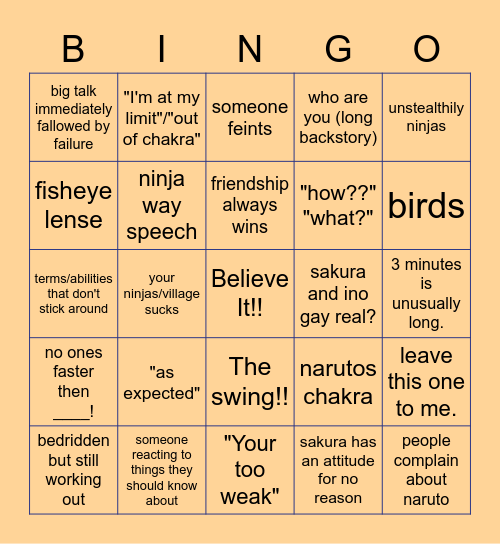 | B | I | N | G | O |
|---|---|---|---|---|
| big talk immediately fallowed by failure | "I'm at my limit"/"out of chakra" | someone feints | who are you (long backstory) | unstealthily ninjas |
| fisheye lense | ninja way speech | friendship always wins | "how??" "what?" | birds |
| terms/abilities that don't stick around | your ninjas/village sucks | Believe It!! | sakura and ino gay real? | 3 minutes is unusually long. |
| no ones faster then ____! | "as expected" | The swing!! | narutos chakra | leave this one to me. |
| bedridden but still working out | someone reacting to things they should know about | "Your too weak" | sakura has an attitude for no reason | people complain about naruto |